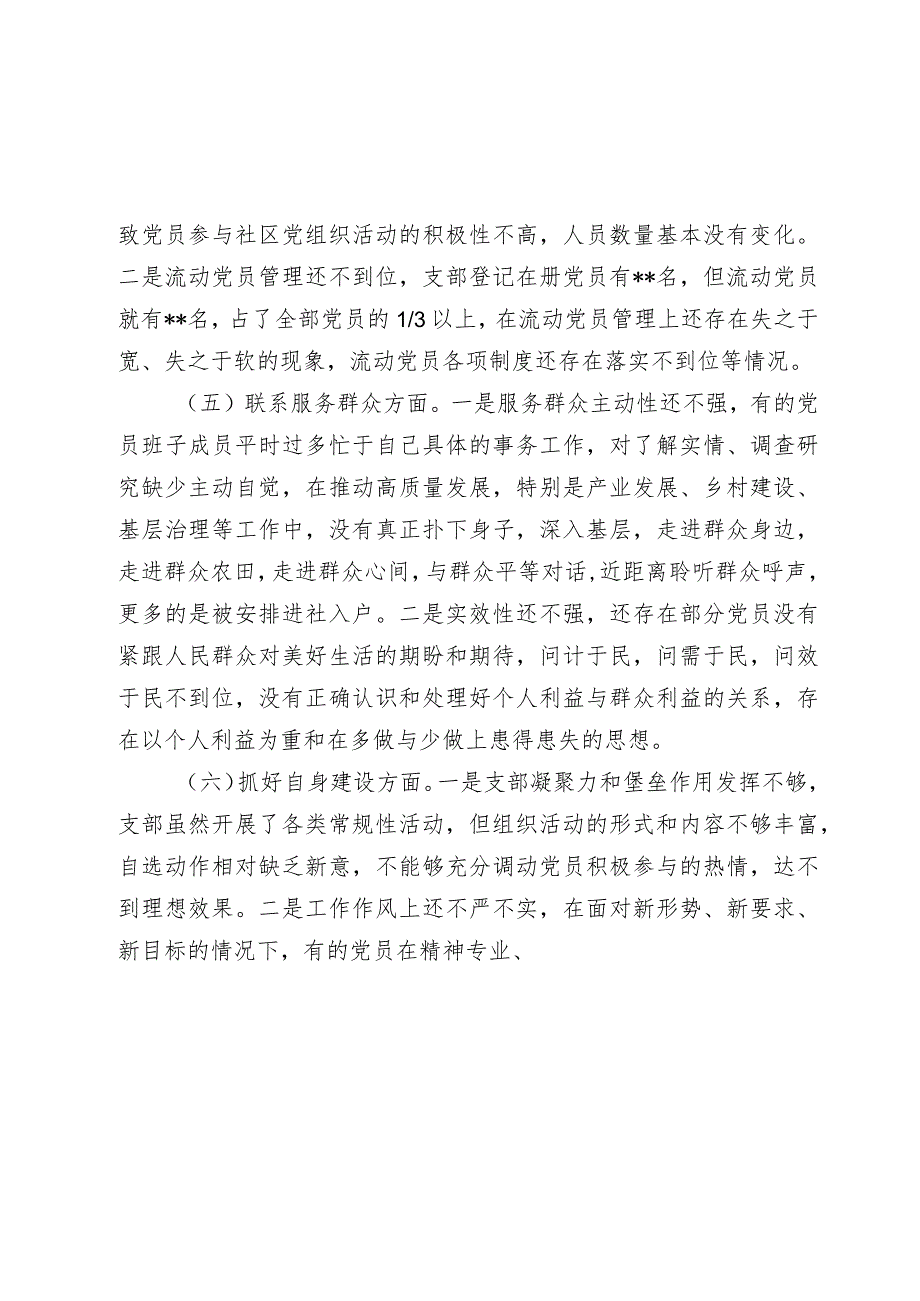 致党员参与社区党组织活动的积极性不高，人员数量基本没有变化。二是流动党员管理还不到位，支部登记在册党员有**名，但流动党员就有**名，占了全部党员的1/3以上，在流动党员管理上还存在失之于宽、失之于软的现象，流动党员各项制度还存在落实不到位等情况。

（五）联系服务群众方面。一是服务群众主动性还不强，有的党员班子成员平时过多忙于自己具体的事务工作，对了解实情、调查研究缺少主动自觉，在推动高质量发展，特别是产业发展、乡村建设、基层治理等工作中，没有真正扑下身子，深入基层，走进群众身边，走进群众农田，走进群众心间，与群众平等对话，近距离聆听群众呼声，更多的是被安排进社入户。二是实效性还不强，还存在部分党员没有紧跟人民群众对美好生活的期盼和期待，问计于民，问需于民，问效于民不到位，没有正确认识和处理好个人利益与群众利益的关系，存在以个人利益为重和在多做与少做上患得患失的思想。

（六）抓好自身建设方面。一是支部凝聚力和堡垒作用发挥不够，支部虽然开展了各类常规性活动，但组织活动的形式和内容不够丰富，自选动作相对缺乏新意，不能够充分调动党员积极参与的热情，达不到理想效果。二是工作作风上还不严不实，在面对新形势、新要求、新目标的情况下，有的党员在精神专业、